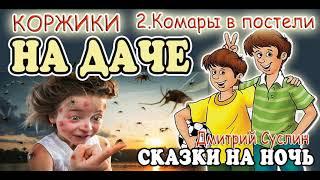 КОРЖИКИ 2.Комары в постели

НА ДАЧЕ

Дмитрий Суслин

СКАЗКИ НА НОЧЬ